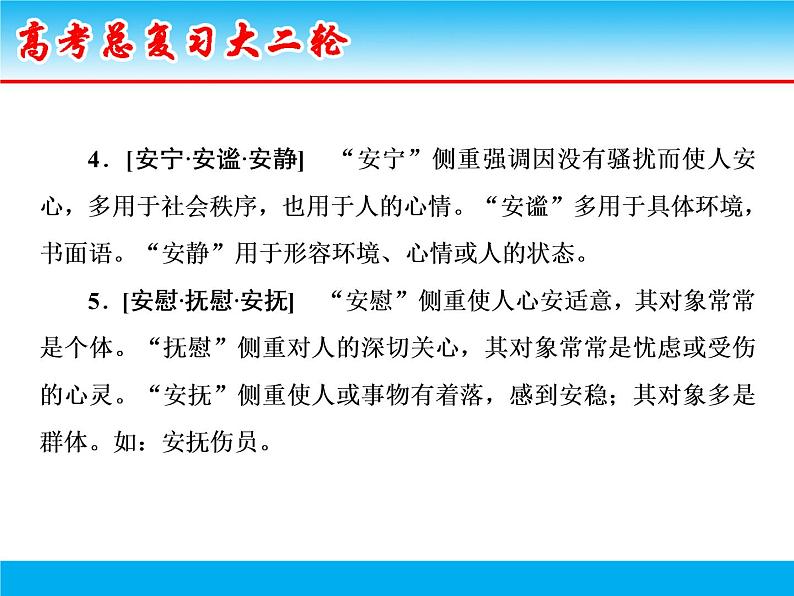 高考总复习大二轮

4．[安宁·安谧·安静]　“安宁”侧重强调因没有骚扰而使人安心，多用于社会秩序，也用于人的心情。“安谧”多用于具体环境，书面语。“安静”用于形容环境、心情或人的状态。

5．[安慰·抚慰·安抚]　“安慰”侧重使人心安适意，其对象常常是个体。“抚慰”侧重对人的深切关心，其对象常常是忧虑或受伤的心灵。“安抚”侧重使人或事物有着落，感到安稳；其对象多是群体。如：安抚伤员。